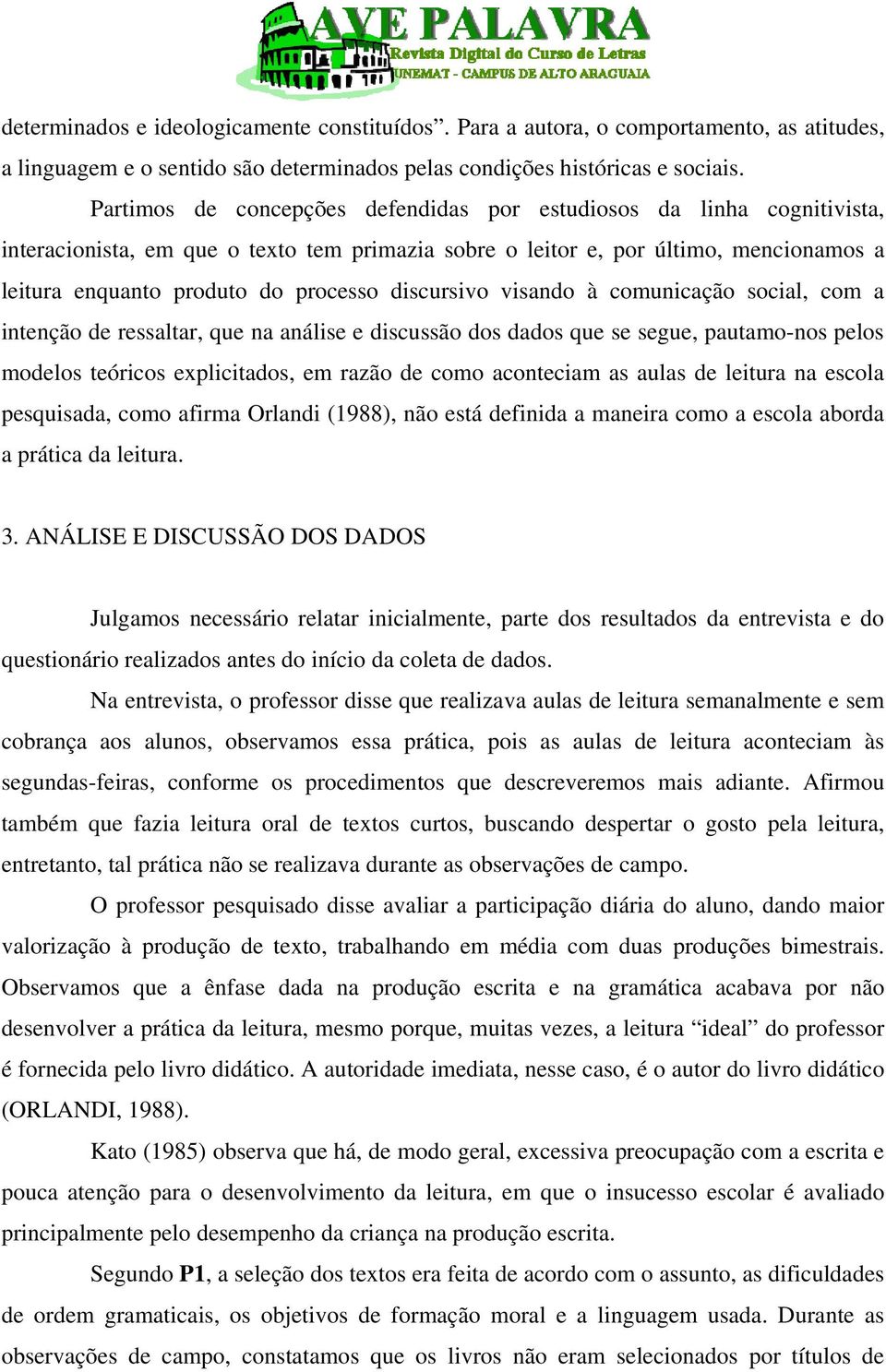 AVE PALAVRA
Revista Digital do Curso de Letras
UNEMAT - CAMPUS DE ALTO ARAGUAIA

determinados e ideologicamente constituídos”. Para a autora, o comportamento, as atitudes, a linguagem e o sentido são determinados pelas condições históricas e sociais.

Partimos de concepções defendidas por estudiosos da linha cognitivista, interacionista, em que o texto tem primazia sobre o leitor e, por último, mencionamos a leitura enquanto produto do processo discursivo visando à comunicação social, com a intenção de ressaltar, que na análise e discussão dos dados que se segue, pautamo-nos pelos modelos teóricos explicitados, em razão de como aconteciam as aulas de leitura na escola pesquisada, como afirma Orlandi (1988), não está definida a maneira como a escola aborda a prática da leitura.

3. ANÁLISE E DISCUSSÃO DOS DADOS

Julgamos necessário relatar inicialmente, parte dos resultados da entrevista e do questionário realizados antes do início da coleta de dados.

Na entrevista, o professor disse que realizava aulas de leitura semanalmente e sem cobrança aos alunos, observamos essa prática, pois as aulas de leitura aconteciam às segundas-feiras, conforme os procedimentos que descreveremos mais adiante. Afirmou também que fazia leitura oral de textos curtos, buscando despertar o gosto pela leitura, entretanto, tal prática não se realizava durante as observações de campo.

O professor pesquisado disse avaliar a participação diária do aluno, dando maior valorização à produção de texto, trabalhando em média com duas produções bimestrais. Observamos que a ênfase dada na produção escrita e na gramática acabava por não desenvolver a prática da leitura, mesmo porque, muitas vezes, a leitura “ideal” do professor é fornecida pelo livro didático. A autoridade imediata, nesse caso, é o autor do livro didático (ORLANDI, 1988).

Kato (1985) observa que há, de modo geral, excessiva preocupação com a escrita e pouca atenção para o desenvolvimento da leitura, em que o insucesso escolar é avaliado principalmente pelo desempenho da criança na produção escrita.

Segundo P1, a seleção dos textos era feita de acordo com o assunto, as dificuldades de ordem gramaticais, os objetivos de formação moral e a linguagem usada. Durante as observações de campo, constatamos que os livros não eram selecionados por títulos de